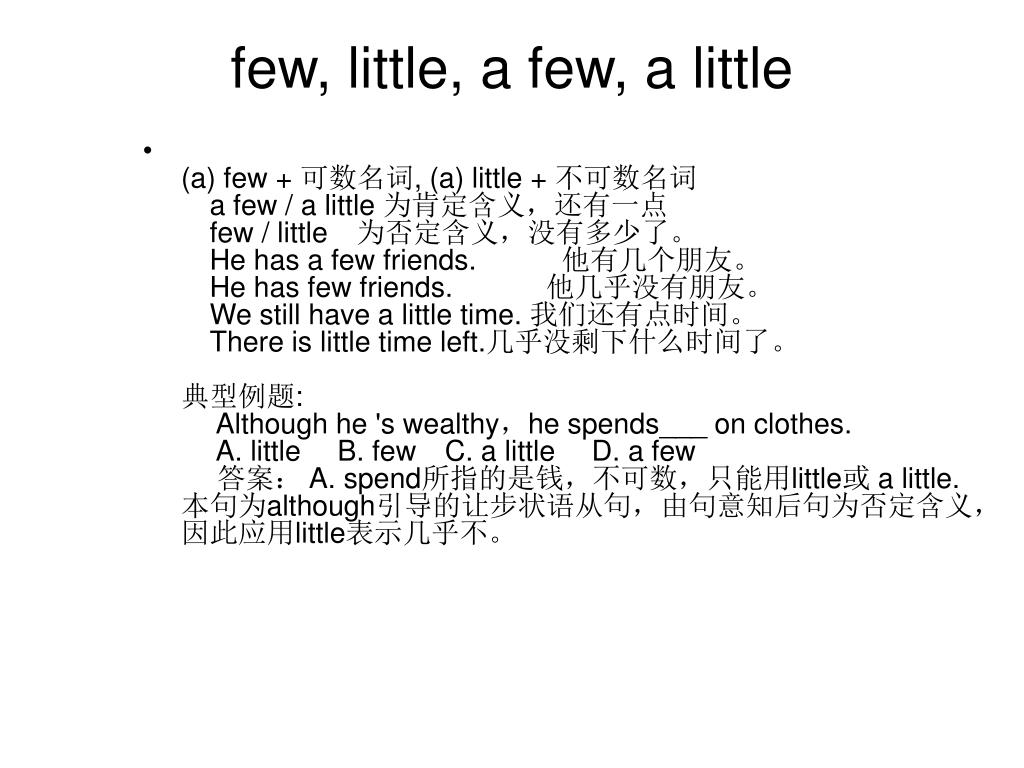 few, little, a few, a little

•

(a) few + 可数名词, (a) little + 不可数名词
a few / a little 为肯定含义，还有一点
few / little 为否定含义，没有多少了。
He has a few friends. 他有几个朋友。
He has few friends. 他几乎没有朋友。
We still have a little time. 我们还有点时间。
There is little time left.几乎没剩下什么时间了。

典型例题:
Although he 's wealthy，he spends___ on clothes.
A. little B. few C. a little D. a few
答案： A. spend所指的是钱，不可数，只能用little或 a little. 本句为although引导的让步状语从句，由句意知后句为否定含义，因此应用little表示几乎不。